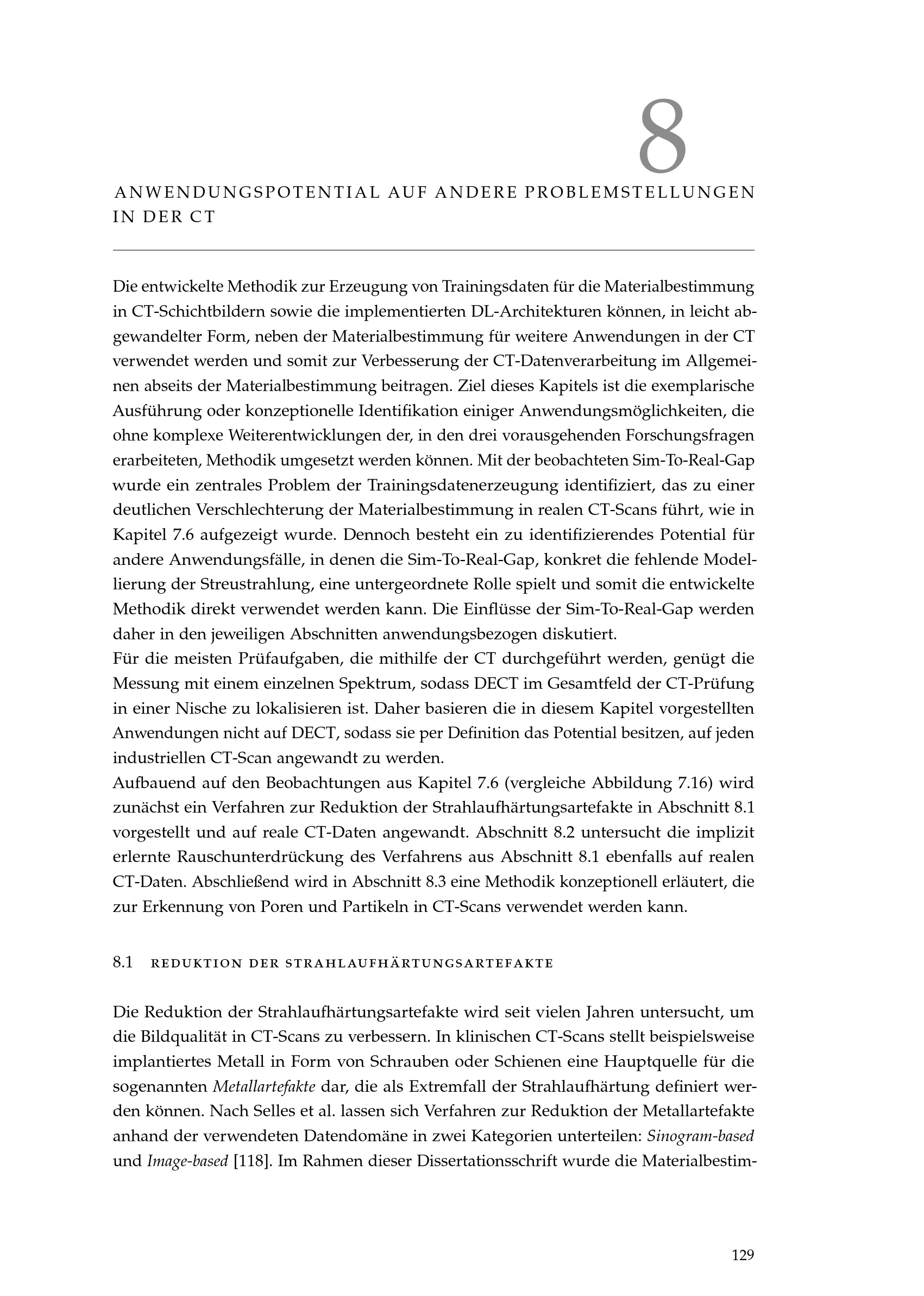 8

ANWENDUNGSPOTENTIAL AUF ANDERE PROBLEMSTELLUNGEN IN DER CT

Die entwickelte Methodik zur Erzeugung von Trainingsdaten für die Materialbestimmung in CT-Schichtbildern sowie die implementierten DL-Architekturen können, in leicht abgewandelter Form, neben der Materialbestimmung für weitere Anwendungen in der CT verwendet werden und somit zur Verbesserung der CT-Datenverarbeitung im Allgemeinen abseits der Materialbestimmung beitragen. Ziel dieses Kapitels ist die exemplarische Ausführung oder konzeptionelle Identifikation einiger Anwendungsmöglichkeiten, die ohne komplexe Weiterentwicklungen der, in den drei vorausgehenden Forschungsfragen erarbeiteten, Methodik umgesetzt werden können. Mit der beobachteten Sim-To-Real-Gap wurde ein zentrales Problem der Trainingsdatenerzeugung identifiziert, das zu einer deutlichen Verschlechterung der Materialbestimmung in realen CT-Scans führt, wie in Kapitel 7.6 aufgezeigt wurde. Dennoch besteht ein zu identifizierendes Potential für andere Anwendungsfälle, in denen die Sim-To-Real-Gap, konkret die fehlende Modellierung der Streustrahlung, eine untergeordnete Rolle spielt und somit die entwickelte Methodik direkt verwendet werden kann. Die Einflüsse der Sim-To-Real-Gap werden daher in den jeweiligen Abschnitten anwendungsbezogen diskutiert.
Für die meisten Prüfaufgaben, die mithilfe der CT durchgeführt werden, genügt die Messung mit einem einzelnen Spektrum, sodass DECT im Gesamtfeld der CT-Prüfung in einer Nische zu lokalisieren ist. Daher basieren die in diesem Kapitel vorgestellten Anwendungen nicht auf DECT, sodass sie per Definition das Potential besitzen, auf jeden industriellen CT-Scan angewandt zu werden.
Aufbauend auf den Beobachtungen aus Kapitel 7.6 (vergleiche Abbildung 7.16) wird zunächst ein Verfahren zur Reduktion der Strahlaufhärtungsartefakte in Abschnitt 8.1 vorgestellt und auf reale CT-Daten angewandt. Abschnitt 8.2 untersucht die implizit erlernte Rauschunterdrückung des Verfahrens aus Abschnitt 8.1 ebenfalls auf realen CT-Daten. Abschließend wird in Abschnitt 8.3 eine Methodik konzeptionell erläutert, die zur Erkennung von Poren und Partikeln in CT-Scans verwendet werden kann.

8.1 REDUKTION DER STRAHLAUFHÄRTUNGSARTEFAKTE

Die Reduktion der Strahlaufhärtungsartefakte wird seit vielen Jahren untersucht, um die Bildqualität in CT-Scans zu verbessern. In klinischen CT-Scans stellt beispielsweise implantiertes Metall in Form von Schrauben oder Schienen eine Hauptquelle für die sogenannten Metallartefakte dar, die als Extremfall der Strahlaufhärtung definiert werden können. Nach Selles et al. lassen sich Verfahren zur Reduktion der Metallartefakte anhand der verwendeten Datendomäne in zwei Kategorien unterteilen: Sinogram-based und Image-based [118]. Im Rahmen dieser Dissertationsschrift wurde die Materialbestim-

129